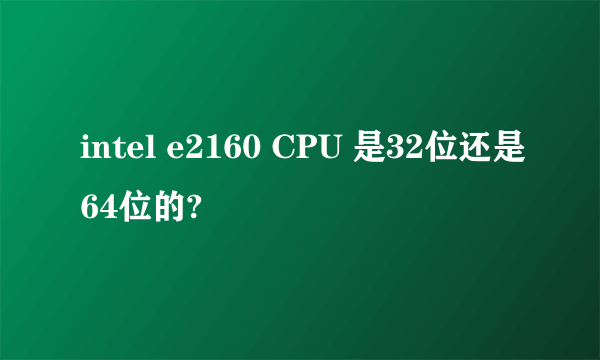 intel e2160 CPU 是32位还是64位的?